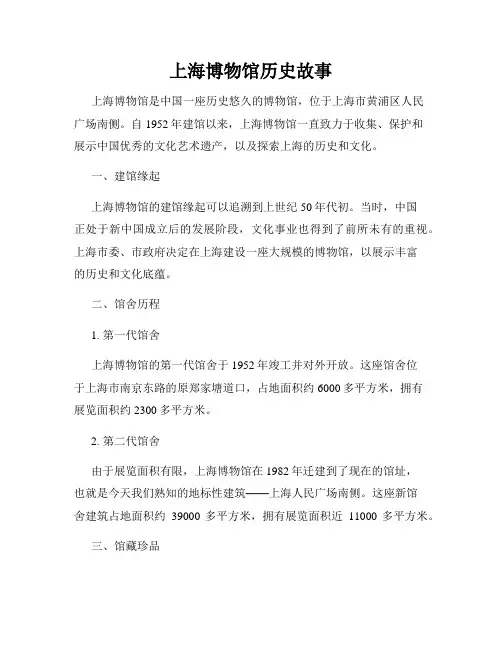 上海博物馆历史故事

上海博物馆是中国一座历史悠久的博物馆，位于上海市黄浦区人民广场南侧。自 1952 年建馆以来，上海博物馆一直致力于收集、保护和展示中国优秀的文化艺术遗产，以及探索上海的历史和文化。

一、建馆缘起

上海博物馆的建馆缘起可以追溯到上世纪 50 年代初。当时，中国正处于新中国成立后的发展阶段，文化事业也得到了前所未有的重视。上海市委、市政府决定在上海建设一座大规模的博物馆，以展示丰富的历史和文化底蕴。

二、馆舍历程

1. 第一代馆舍

上海博物馆的第一代馆舍于 1952 年竣工并对外开放。这座馆舍位于上海市南京东路的原郑家塘道口，占地面积约 6000 多平方米，拥有展览面积约 2300 多平方米。

2. 第二代馆舍

由于展览面积有限，上海博物馆在 1982 年迁建到了现在的馆址，也就是今天我们熟知的地标性建筑——上海人民广场南侧。这座新馆舍建筑占地面积约 39000 多平方米，拥有展览面积近 11000 多平方米。

三、馆藏珍品